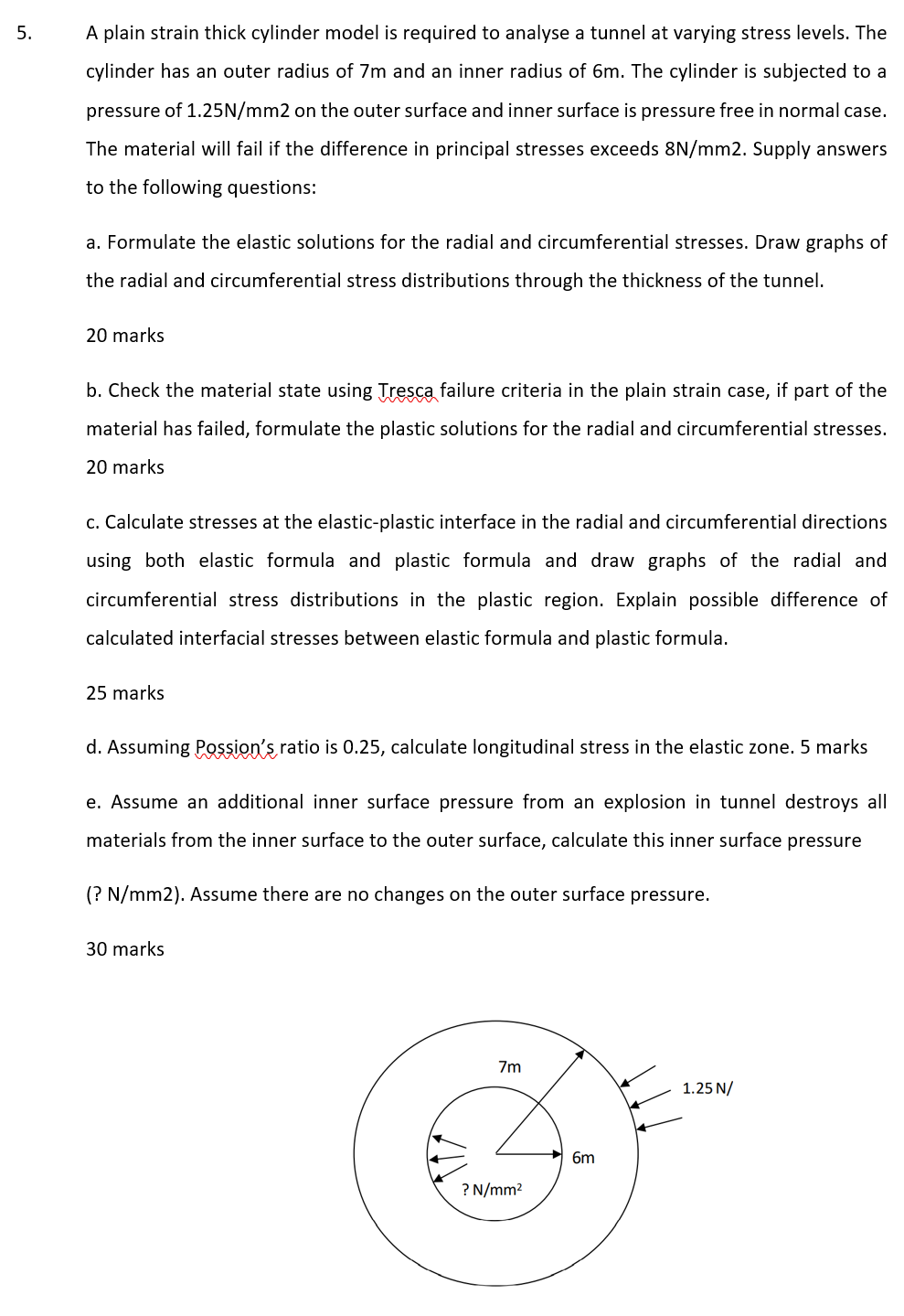 5. A plain strain thick cylinder model is required to analyse a tunnel at varying stress levels. The cylinder has an outer radius of 7m and an inner radius of 6m. The cylinder is subjected to a pressure of 1.25N/mm2 on the outer surface and inner surface is pressure free in normal case. The material will fail if the difference in principal stresses exceeds 8N/mm2. Supply answers to the following questions:

a. Formulate the elastic solutions for the radial and circumferential stresses. Draw graphs of the radial and circumferential stress distributions through the thickness of the tunnel.

20 marks

b. Check the material state using Tresca failure criteria in the plain strain case, if part of the material has failed, formulate the plastic solutions for the radial and circumferential stresses.
20 marks

c. Calculate stresses at the elastic-plastic interface in the radial and circumferential directions using both elastic formula and plastic formula and draw graphs of the radial and circumferential stress distributions in the plastic region. Explain possible difference of calculated interfacial stresses between elastic formula and plastic formula.

25 marks

d. Assuming Possion's ratio is 0.25, calculate longitudinal stress in the elastic zone. 5 marks

e. Assume an additional inner surface pressure from an explosion in tunnel destroys all materials from the inner surface to the outer surface, calculate this inner surface pressure

(? N/mm2). Assume there are no changes on the outer surface pressure.

30 marks

7m
1.25 N/
6m
? N/mm$^2$